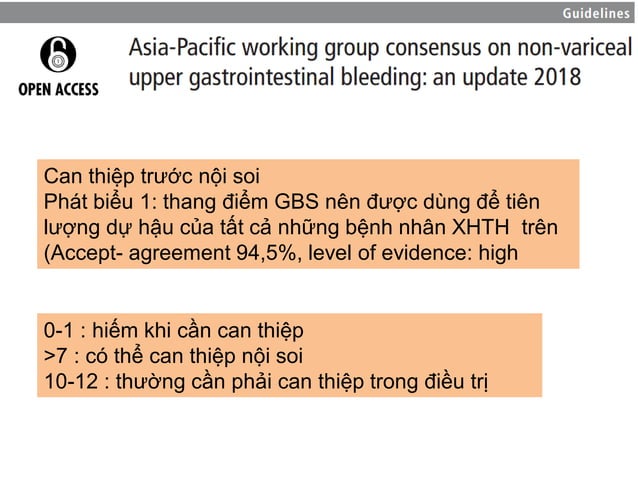 Guidelines

OPEN ACCESS

Asia-Pacific working group consensus on non-variceal upper gastrointestinal bleeding: an update 2018

Can thiệp trước nội soi
Phát biểu 1: thang điểm GBS nên được dùng để tiên lượng dự hậu của tất cả những bệnh nhân XHTH trên
(Accept- agreement 94,5%, level of evidence: high

0-1 : hiếm khi cần can thiệp
>7 : có thể can thiệp nội soi
10-12 : thường cần phải can thiệp trong điều trị